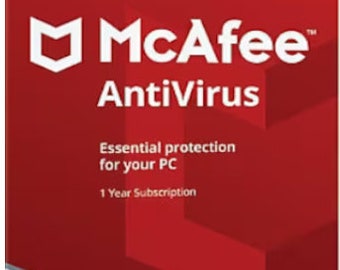 McAfee™
AntiVirus

Essential protection for your PC

1 Year Subscription